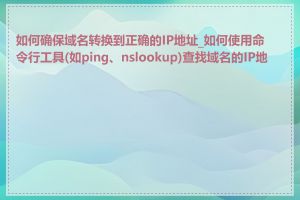 如何确保域名转换到正确的IP地址_如何使用命令行工具(如ping、nslookup)查找域名的IP地